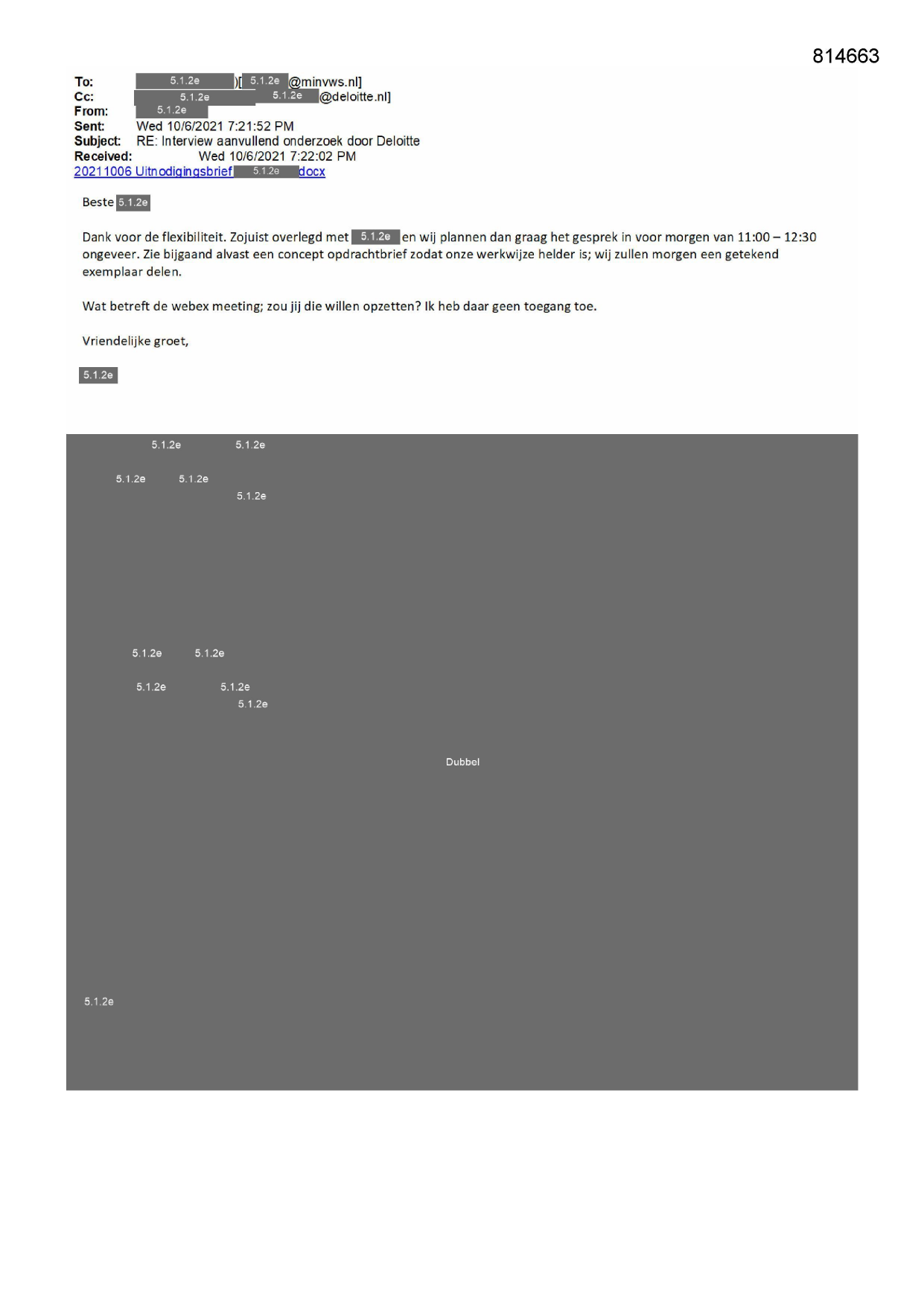 814663

To: 5.1.2e )[ 5.1.2e @minvws.nl]
Cc: 5.1.2e 5.1.2e @deloitte.nl]
From: 5.1.2e
Sent: Wed 10/6/2021 7:21:52 PM
Subject: RE: Interview aanvullend onderzoek door Deloitte
Received: Wed 10/6/2021 7:22:02 PM
20211006 Uitnodigingsbrief 5.1.2e docx

Beste 5.1.2e

Dank voor de flexibiliteit. Zojuist overlegd met 5.1.2e en wij plannen dan graag het gesprek in voor morgen van 11:00 – 12:30 ongeveer. Zie bijgaand alvast een concept opdrachtbrief zodat onze werkwijze helder is; wij zullen morgen een getekend exemplaar delen.

Wat betreft de webex meeting; zou jij die willen opzetten? Ik heb daar geen toegang toe.

Vriendelijke groet,

5.1.2e

5.1.2e 5.1.2e

5.1.2e 5.1.2e
5.1.2e

5.1.2e 5.1.2e

5.1.2e 5.1.2e
5.1.2e

Dubbel

5.1.2e